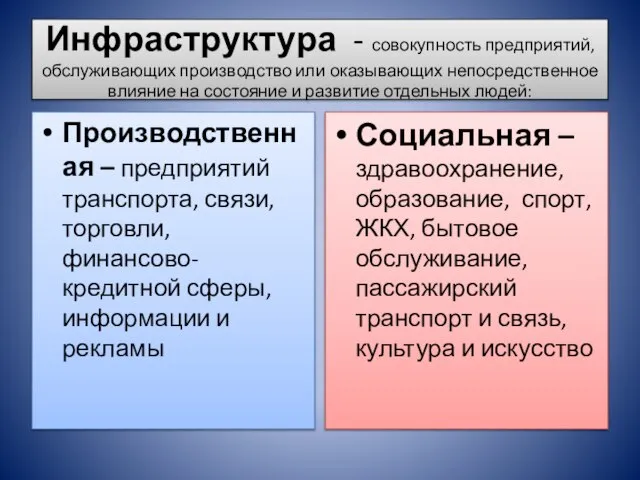 Инфраструктура - совокупность предприятий, обслуживающих производство или оказывающих непосредственное влияние на состояние и развитие отдельных людей:

• Производственная – предприятий транспорта, связи, торговли, финансово-кредитной сферы, информации и рекламы

• Социальная – здравоохранение, образование, спорт, ЖКХ, бытовое обслуживание, пассажирский транспорт и связь, культура и искусство